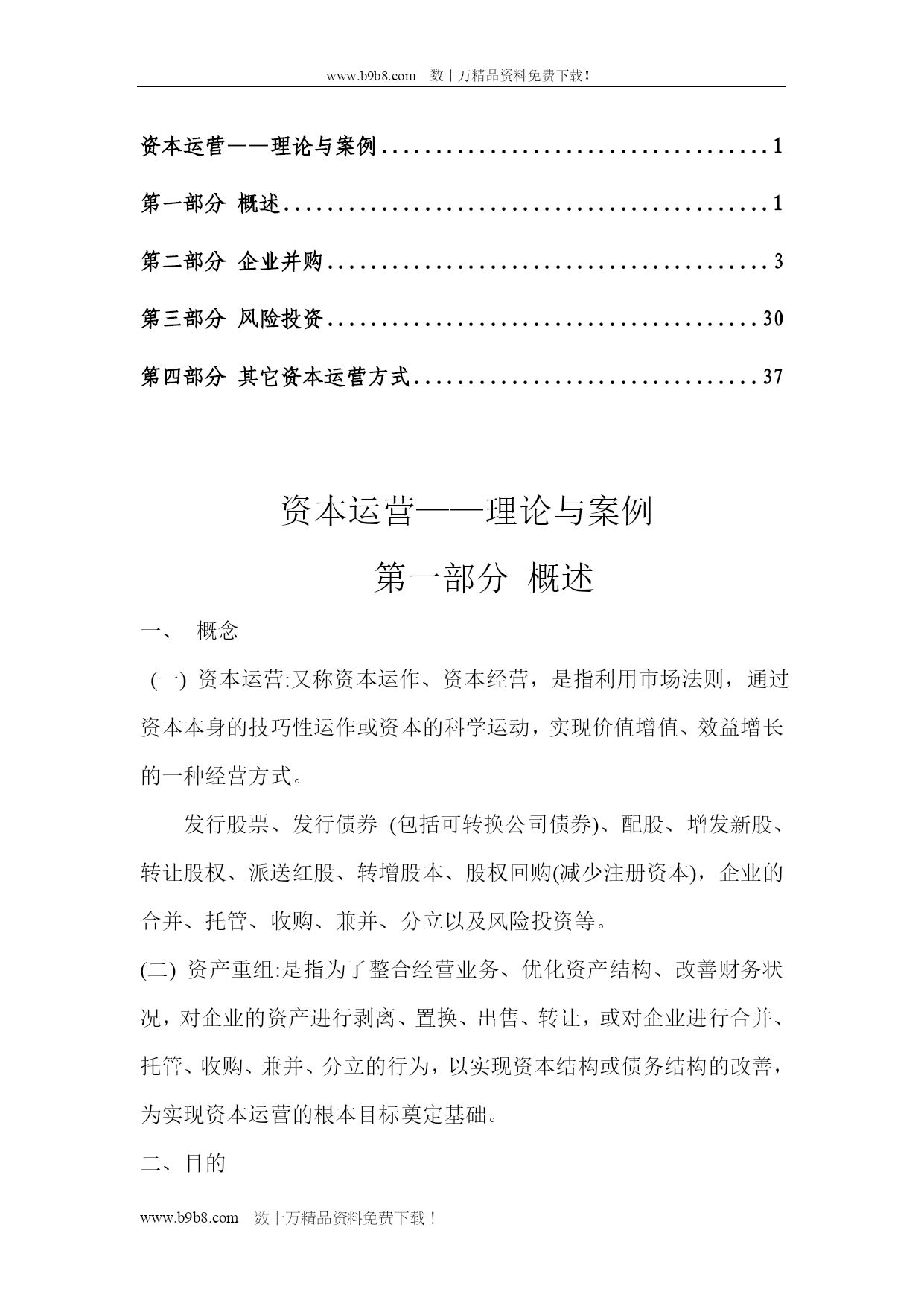 www.b9b8.com　数十万精品资料免费下载!

资本运营——理论与案例....................................1

第一部分 概述..............................................1

第二部分 企业并购..........................................3

第三部分 风险投资.........................................30

第四部分 其它资本运营方式.................................37

资本运营——理论与案例

第一部分 概述

一、　概念

(一) 资本运营:又称资本运作、资本经营，是指利用市场法则，通过资本本身的技巧性运作或资本的科学运动，实现价值增值、效益增长的一种经营方式。

发行股票、发行债券 (包括可转换公司债券)、配股、增发新股、转让股权、派送红股、转增股本、股权回购(减少注册资本)，企业的合并、托管、收购、兼并、分立以及风险投资等。

(二) 资产重组:是指为了整合经营业务、优化资产结构、改善财务状况，对企业的资产进行剥离、置换、出售、转让，或对企业进行合并、托管、收购、兼并、分立的行为，以实现资本结构或债务结构的改善，为实现资本运营的根本目标奠定基础。

二、目的

www.b9b8.com　数十万精品资料免费下载！